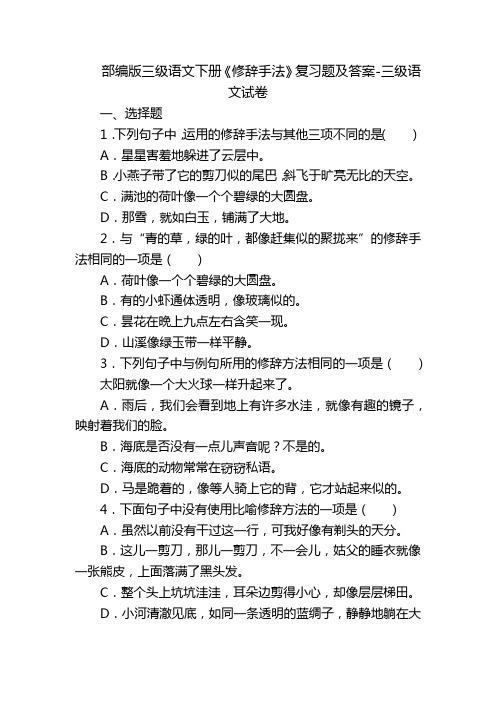 部编版三级语文下册《修辞手法》复习题及答案-三级语文试卷

一、选择题

1.下列句子中，运用的修辞手法与其他三项不同的是(　　)

A．星星害羞地躲进了云层中。

B.小燕子带了它的剪刀似的尾巴，斜飞于旷亮无比的天空。

C．满池的荷叶像一个个碧绿的大圆盘。

D．那雪，就如白玉，铺满了大地。

2．与“青的草，绿的叶，都像赶集似的聚拢来”的修辞手法相同的一项是(　　)

A．荷叶像一个个碧绿的大圆盘。

B．有的小虾通体透明，像玻璃似的。

C．昙花在晚上九点左右含笑一现。

D．山溪像绿玉带一样平静。

3．下列句子中与例句所用的修辞方法相同的一项是(　　)

太阳就像一个大火球一样升起来了。

A．雨后，我们会看到地上有许多水洼，就像有趣的镜子，映射着我们的脸。

B．海底是否没有一点儿声音呢？不是的。

C．海底的动物常常在窃窃私语。

D．马是跪着的，像等人骑上它的背，它才站起来似的。

4．下面句子中没有使用比喻修辞方法的一项是(　　)

A．虽然以前没有干过这一行，可我好像有剃头的天分。

B．这儿一剪刀，那儿一剪刀，不一会儿，姑父的睡衣就像一张熊皮，上面落满了黑头发。

C．整个头上坑坑洼洼，耳朵边剪得小心，却像层层梯田。

D．小河清澈见底，如同一条透明的蓝绸子，静静地躺在大